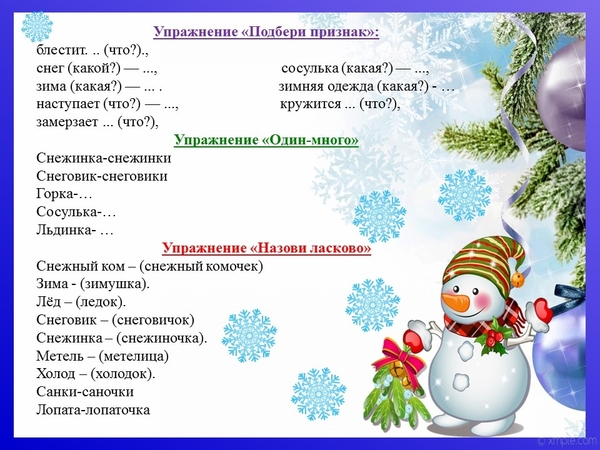 Упражнение «Подбери признак»:
блестит. .. (что?).,
снег (какой?) — ...,
зима (какая?) — ... .
наступает (что?) — ...,
замерзает ... (что?),

сосулька (какая?) — ...,
зимняя одежда (какая?) - …
кружится ... (что?),

Упражнение «Один-много»
Снежинка-снежинки
Снеговик-снеговики
Горка-…
Сосулька-…
Льдинка- …

Упражнение «Назови ласково»
Снежный ком – (снежный комочек)
Зима - (зимушка).
Лёд – (ледок).
Снеговик – (снеговичок)
Снежинка – (снежиночка).
Метель – (метелица)
Холод – (холодок).
Санки-саночки
Лопата-лопаточка